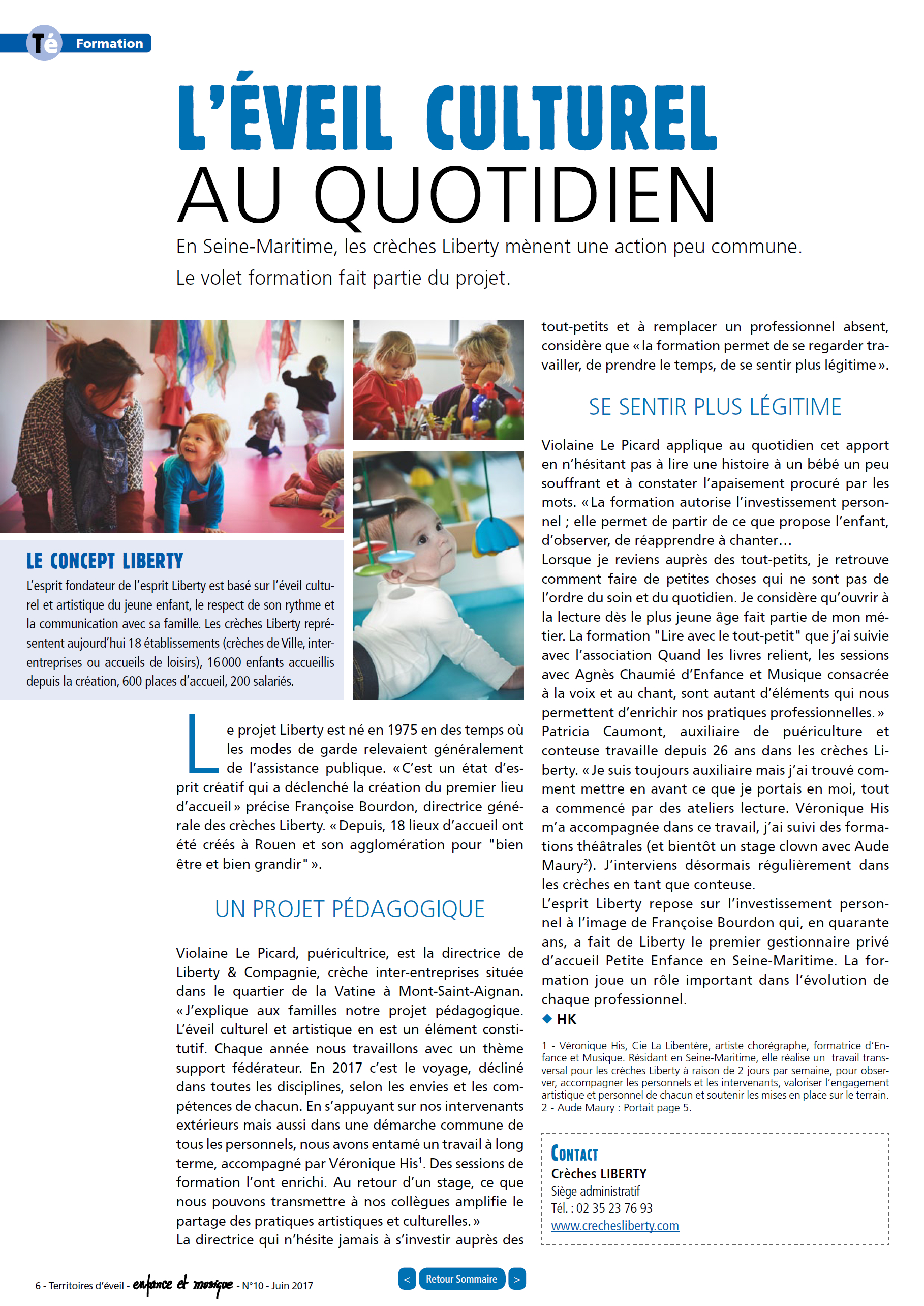 Té Formation

L'ÉVEIL CULTUREL AU QUOTIDIEN

En Seine-Maritime, les crèches Liberty mènent une action peu commune. Le volet formation fait partie du projet.

LE CONCEPT LIBERTY

L'esprit fondateur de l'esprit Liberty est basé sur l'éveil culturel et artistique du jeune enfant, le respect de son rythme et la communication avec sa famille. Les crèches Liberty représentent aujourd'hui 18 établissements (crèches de Ville, inter-entreprises ou accueils de loisirs), 16 000 enfants accueillis depuis la création, 600 places d'accueil, 200 salariés.

Le projet Liberty est né en 1975 en des temps où les modes de garde relevaient généralement de l'assistance publique. « C'est un état d'esprit créatif qui a déclenché la création du premier lieu d'accueil » précise Françoise Bourdon, directrice générale des crèches Liberty. « Depuis, 18 lieux d'accueil ont été créés à Rouen et son agglomération pour "bien être et bien grandir" ».

UN PROJET PÉDAGOGIQUE

Violaine Le Picard, puéricultrice, est la directrice de Liberty & Compagnie, crèche inter-entreprises située dans le quartier de la Vatine à Mont-Saint-Aignan. « J'explique aux familles notre projet pédagogique. L'éveil culturel et artistique en est un élément constitutif. Chaque année nous travaillons avec un thème support fédérateur. En 2017 c'est le voyage, décliné dans toutes les disciplines, selon les envies et les compétences de chacun. En s'appuyant sur nos intervenants extérieurs mais aussi dans une démarche commune de tous les personnels, nous avons entamé un travail à long terme, accompagné par Véronique His$^1$. Des sessions de formation l'ont enrichi. Au retour d'un stage, ce que nous pouvons transmettre à nos collègues amplifie le partage des pratiques artistiques et culturelles. »
La directrice qui n'hésite jamais à s'investir auprès des tout-petits et à remplacer un professionnel absent, considère que « la formation permet de se regarder travailler, de prendre le temps, de se sentir plus légitime ».

SE SENTIR PLUS LÉGITIME

Violaine Le Picard applique au quotidien cet apport en n'hésitant pas à lire une histoire à un bébé un peu souffrant et à constater l'apaisement procuré par les mots. « La formation autorise l'investissement personnel ; elle permet de partir de ce que propose l'enfant, d'observer, de réapprendre à chanter…
Lorsque je reviens auprès des tout-petits, je retrouve comment faire de petites choses qui ne sont pas de l'ordre du soin et du quotidien. Je considère qu'ouvrir à la lecture dès le plus jeune âge fait partie de mon métier. La formation "Lire avec le tout-petit" que j'ai suivie avec l'association Quand les livres relient, les sessions avec Agnès Chaumié d'Enfance et Musique consacrée à la voix et au chant, sont autant d'éléments qui nous permettent d'enrichir nos pratiques professionnelles. »
Patricia Caumont, auxiliaire de puériculture et conteuse travaille depuis 26 ans dans les crèches Liberty. « Je suis toujours auxiliaire mais j'ai trouvé comment mettre en avant ce que je portais en moi, tout a commencé par des ateliers lecture. Véronique His m'a accompagnée dans ce travail, j'ai suivi des formations théâtrales (et bientôt un stage clown avec Aude Maury$^2$). J'interviens désormais régulièrement dans les crèches en tant que conteuse.
L'esprit Liberty repose sur l'investissement personnel à l'image de Françoise Bourdon qui, en quarante ans, a fait de Liberty le premier gestionnaire privé d'accueil Petite Enfance en Seine-Maritime. La formation joue un rôle important dans l'évolution de chaque professionnel.
◆ HK

1 - Véronique His, Cie La Libentère, artiste chorégraphe, formatrice d'Enfance et Musique. Résidant en Seine-Maritime, elle réalise un travail transversal pour les crèches Liberty à raison de 2 jours par semaine, pour observer, accompagner les personnels et les intervenants, valoriser l'engagement artistique et personnel de chacun et soutenir les mises en place sur le terrain.
2 - Aude Maury : Portait page 5.

CONTACT
Crèches LIBERTY
Siège administratif
Tél. : 02 35 23 76 93
www.crechesliberty.com

6 - Territoires d'éveil - enfance et musique - N°10 - Juin 2017

< Retour Sommaire >